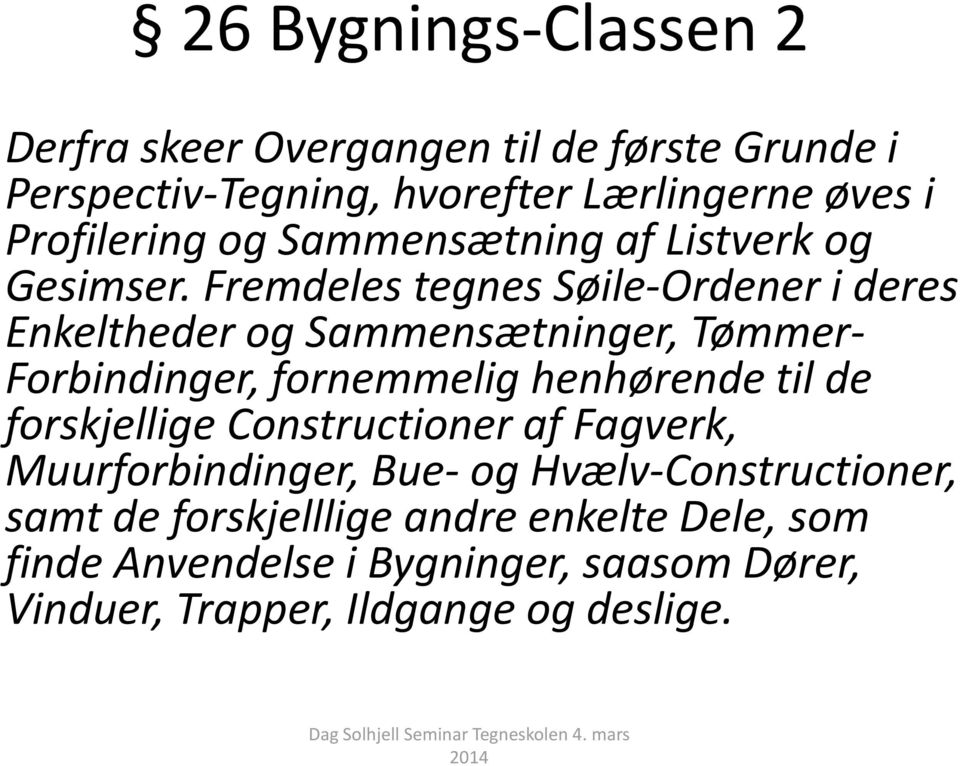 § 26 Bygnings-Classen 2

Derfra skeer Overgangen til de første Grunde i Perspectiv-Tegning, hvorefter Lærlingerne øves i Profilering og Sammensætning af Listverk og Gesimser. Fremdeles tegnes Søile-Ordener i deres Enkeltheder og Sammensætninger, Tømmer-Forbindinger, fornemmelig henhørende til de forskjellige Constructioner af Fagverk, Muurforbindinger, Bue- og Hvælv-Constructioner, samt de forskjelllige andre enkelte Dele, som finde Anvendelse i Bygninger, saasom Dører, Vinduer, Trapper, Ildgange og deslige.

Dag Solhjell Seminar Tegneskolen 4. mars 2014